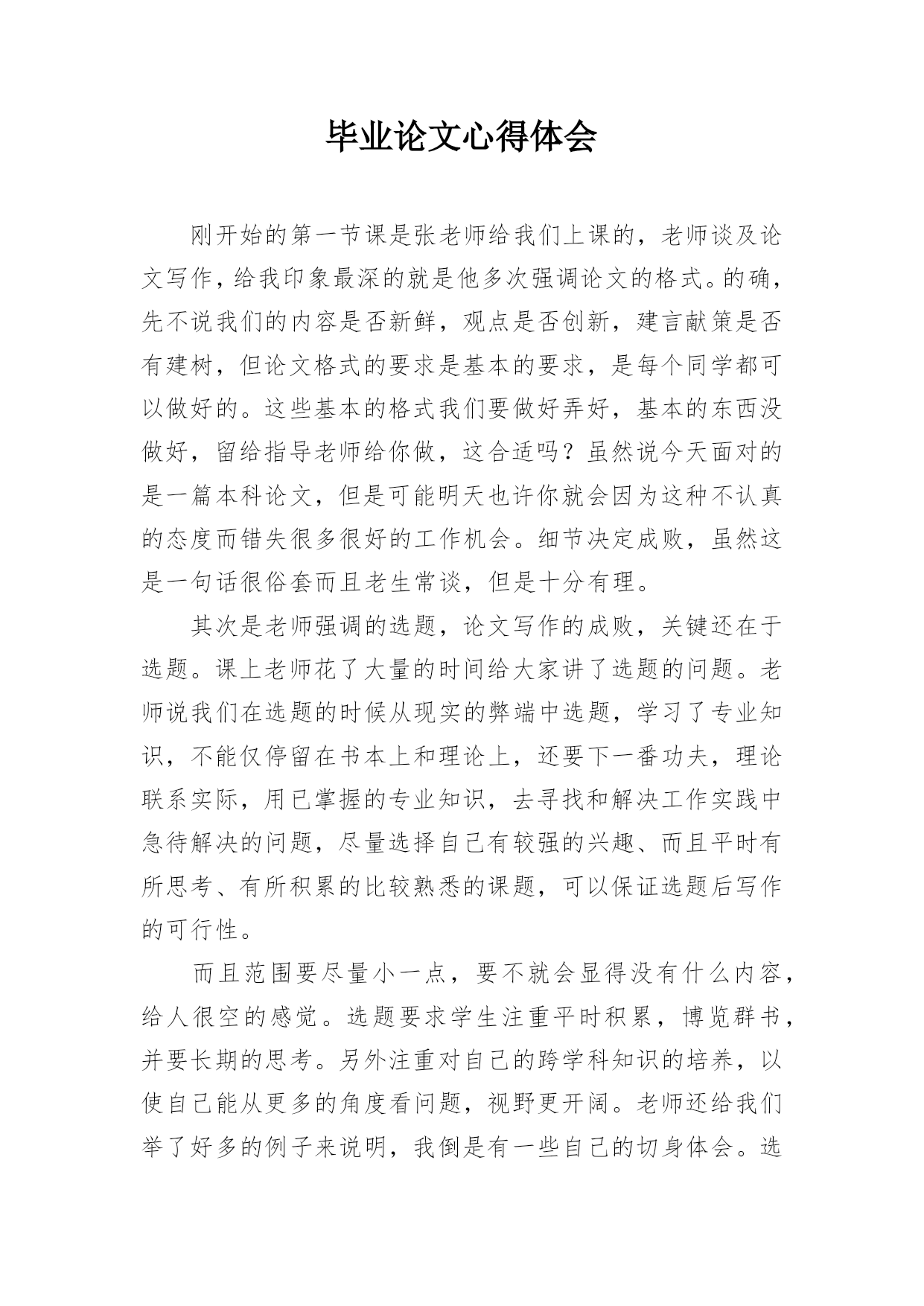 毕业论文心得体会

刚开始的第一节课是张老师给我们上课的，老师谈及论文写作，给我印象最深的就是他多次强调论文的格式。的确，先不说我们的内容是否新鲜，观点是否创新，建言献策是否有建树，但论文格式的要求是基本的要求，是每个同学都可以做好的。这些基本的格式我们要做好弄好，基本的东西没做好，留给指导老师给你做，这合适吗？虽然说今天面对的是一篇本科论文，但是可能明天也许你就会因为这种不认真的态度而错失很多很好的工作机会。细节决定成败，虽然这是一句话很俗套而且老生常谈，但是十分有理。

其次是老师强调的选题，论文写作的成败，关键还在于选题。课上老师花了大量的时间给大家讲了选题的问题。老师说我们在选题的时候从现实的弊端中选题，学习了专业知识，不能仅停留在书本上和理论上，还要下一番功夫，理论联系实际，用已掌握的专业知识，去寻找和解决工作实践中急待解决的问题，尽量选择自己有较强的兴趣、而且平时有所思考、有所积累的比较熟悉的课题，可以保证选题后写作的可行性。

而且范围要尽量小一点，要不就会显得没有什么内容，给人很空的感觉。选题要求学生注重平时积累，博览群书，并要长期的思考。另外注重对自己的跨学科知识的培养，以使自己能从更多的角度看问题，视野更开阔。老师还给我们举了好多的例子来说明，我倒是有一些自己的切身体会。选